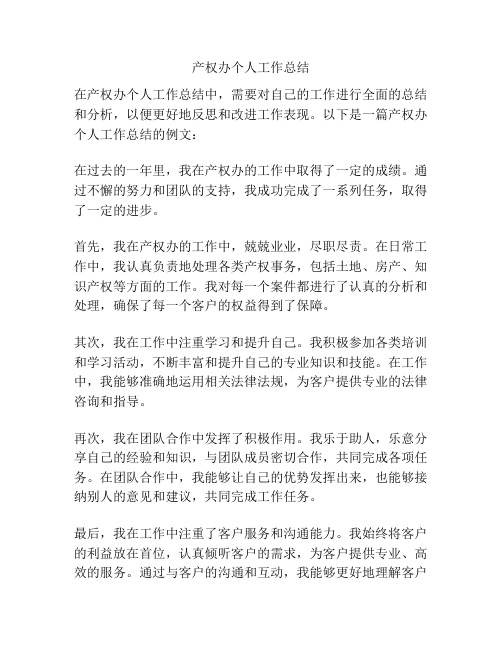 产权办个人工作总结

在产权办个人工作总结中，需要对自己的工作进行全面的总结和分析，以便更好地反思和改进工作表现。以下是一篇产权办个人工作总结的例文：

在过去的一年里，我在产权办的工作中取得了一定的成绩。通过不懈的努力和团队的支持，我成功完成了一系列任务，取得了一定的进步。

首先，我在产权办的工作中，兢兢业业，尽职尽责。在日常工作中，我认真负责地处理各类产权事务，包括土地、房产、知识产权等方面的工作。我对每一个案件都进行了认真的分析和处理，确保了每一个客户的权益得到了保障。

其次，我在工作中注重学习和提升自己。我积极参加各类培训和学习活动，不断丰富和提升自己的专业知识和技能。在工作中，我能够准确地运用相关法律法规，为客户提供专业的法律咨询和指导。

再次，我在团队合作中发挥了积极作用。我乐于助人，乐意分享自己的经验和知识，与团队成员密切合作，共同完成各项任务。在团队合作中，我能够让自己的优势发挥出来，也能够接纳别人的意见和建议，共同完成工作任务。

最后，我在工作中注重了客户服务和沟通能力。我始终将客户的利益放在首位，认真倾听客户的需求，为客户提供专业、高效的服务。通过与客户的沟通和互动，我能够更好地理解客户